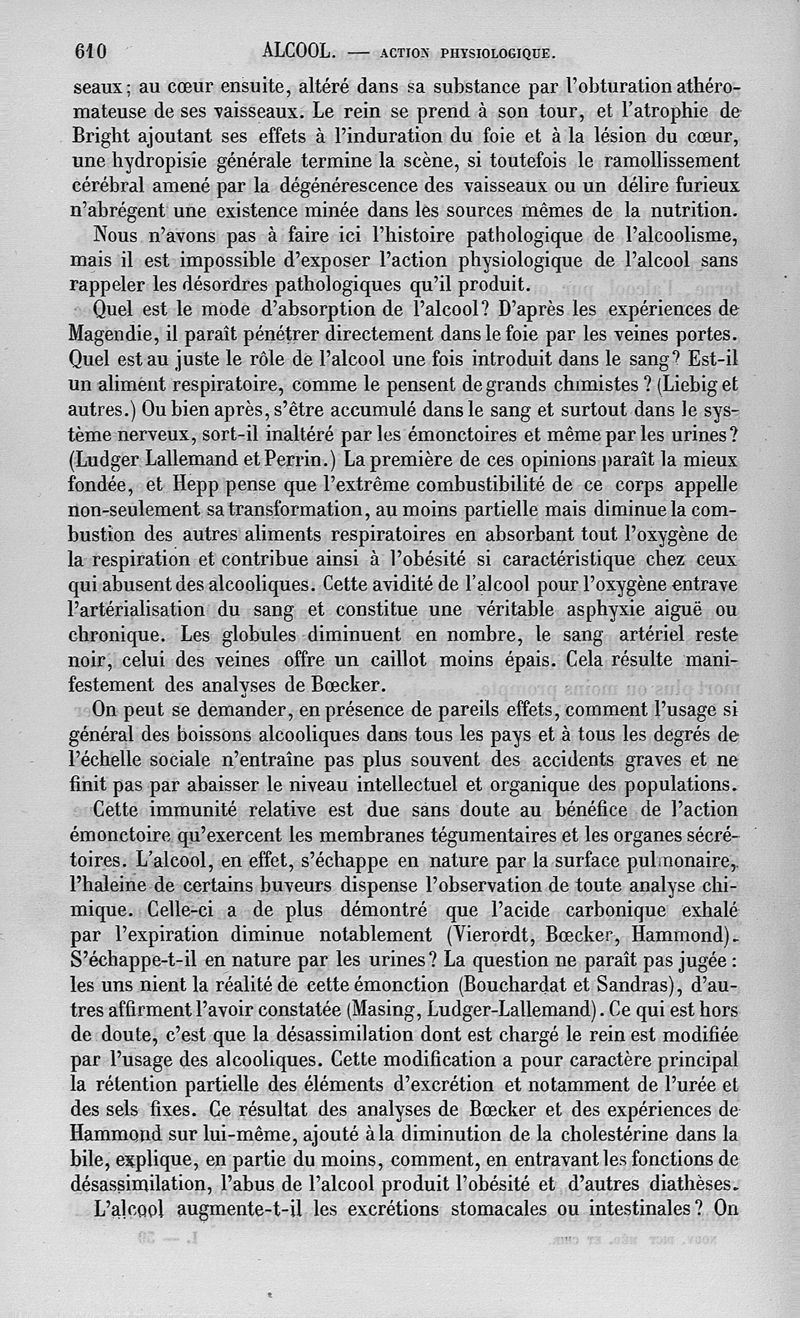 610 ALCOOL. — ACTION PHYSIOLOGIQUE.

seaux; au cœur ensuite, altéré dans sa substance par l'obturation athéromateuse de ses vaisseaux. Le rein se prend à son tour, et l'atrophie de Bright ajoutant ses effets à l'induration du foie et à la lésion du cœur, une hydropisie générale termine la scène, si toutefois le ramollissement cérébral amené par la dégénérescence des vaisseaux ou un délire furieux n'abrégent une existence minée dans les sources mêmes de la nutrition.

Nous n'avons pas à faire ici l'histoire pathologique de l'alcoolisme, mais il est impossible d'exposer l'action physiologique de l'alcool sans rappeler les désordres pathologiques qu'il produit.

Quel est le mode d'absorption de l'alcool? D'après les expériences de Magendie, il paraît pénétrer directement dans le foie par les veines portes. Quel est au juste le rôle de l'alcool une fois introduit dans le sang? Est-il un aliment respiratoire, comme le pensent de grands chimistes? (Liebig et autres.) Ou bien après, s'être accumulé dans le sang et surtout dans le système nerveux, sort-il inaltéré par les émonctoires et même par les urines? (Ludger Lallemand et Perrin.) La première de ces opinions paraît la mieux fondée, et Hepp pense que l'extrême combustibilité de ce corps appelle non-seulement sa transformation, au moins partielle mais diminue la combustion des autres aliments respiratoires en absorbant tout l'oxygène de la respiration et contribue ainsi à l'obésité si caractéristique chez ceux qui abusent des alcooliques. Cette avidité de l'alcool pour l'oxygène entrave l'artérialisation du sang et constitue une véritable asphyxie aiguë ou chronique. Les globules diminuent en nombre, le sang artériel reste noir, celui des veines offre un caillot moins épais. Cela résulte manifestement des analyses de Bœcker.

On peut se demander, en présence de pareils effets, comment l'usage si général des boissons alcooliques dans tous les pays et à tous les degrés de l'échelle sociale n'entraîne pas plus souvent des accidents graves et ne finit pas par abaisser le niveau intellectuel et organique des populations.

Cette immunité relative est due sans doute au bénéfice de l'action émonctoire qu'exercent les membranes tégumentaires et les organes sécrétoires. L'alcool, en effet, s'échappe en nature par la surface pulmonaire, l'haleine de certains buveurs dispense l'observation de toute analyse chimique. Celle-ci a de plus démontré que l'acide carbonique exhalé par l'expiration diminue notablement (Vierordt, Bœcker, Hammond). S'échappe-t-il en nature par les urines? La question ne paraît pas jugée: les uns nient la réalité de cette émonction (Bouchardat et Sandras), d'autres affirment l'avoir constatée (Masing, Ludger-Lallemand). Ce qui est hors de doute, c'est que la désassimilation dont est chargé le rein est modifiée par l'usage des alcooliques. Cette modification a pour caractère principal la rétention partielle des éléments d'excrétion et notamment de l'urée et des sels fixes. Ce résultat des analyses de Bœcker et des expériences de Hammond sur lui-même, ajouté à la diminution de la cholestérine dans la bile, explique, en partie du moins, comment, en entravant les fonctions de désassimilation, l'abus de l'alcool produit l'obésité et d'autres diathèses.

L'alcool augmente-t-il les excrétions stomacales ou intestinales? On